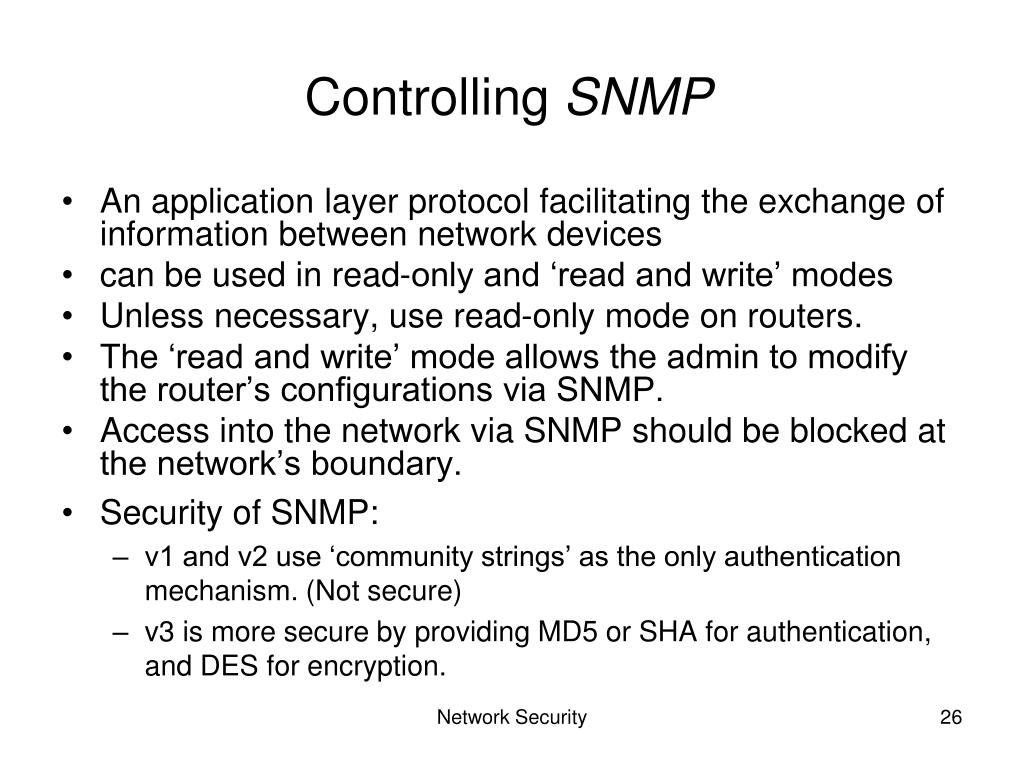 Controlling SNMP

• An application layer protocol facilitating the exchange of information between network devices
• can be used in read-only and ‘read and write’ modes
• Unless necessary, use read-only mode on routers.
• The ‘read and write’ mode allows the admin to modify the router’s configurations via SNMP.
• Access into the network via SNMP should be blocked at the network’s boundary.
• Security of SNMP:
– v1 and v2 use ‘community strings’ as the only authentication mechanism. (Not secure)
– v3 is more secure by providing MD5 or SHA for authentication, and DES for encryption.

Network Security

26